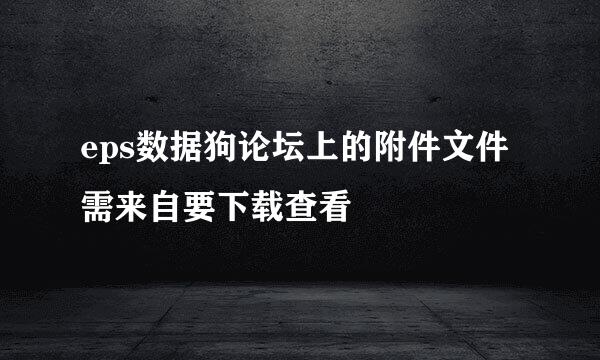 eps数据狗论坛上的附件文件需来自要下载查看